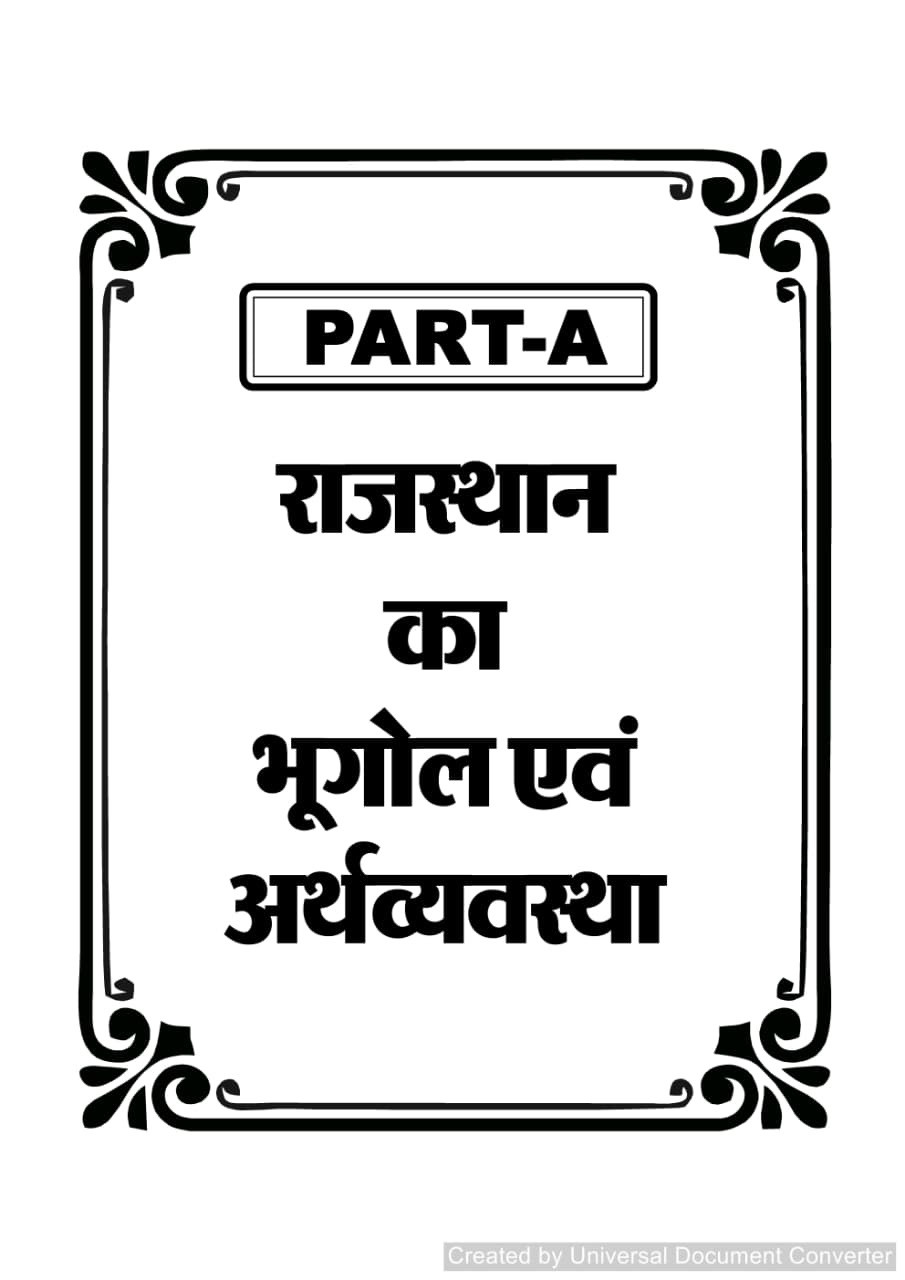 PART-A

राजस्थान
का
भूगोल एवं
अर्थव्यवस्था

Created by Universal Document Converter